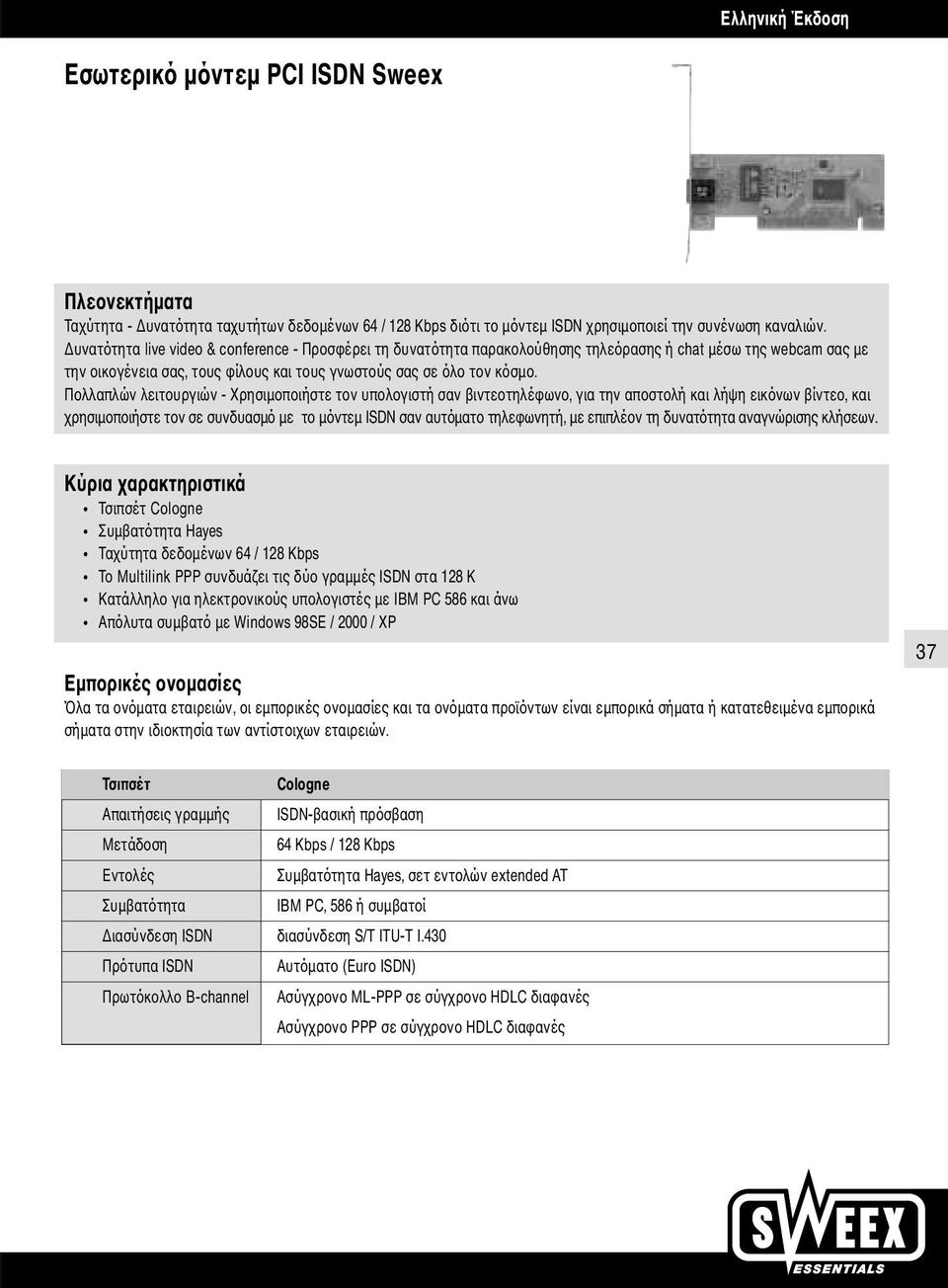 Ελληνική Έκδοση

Εσωτερικό μόντεμ PCI ISDN Sweex

Πλεονεκτήματα

Ταχύτητα - Δυνατότητα ταχυτήτων δεδομένων 64 / 128 Kbps διότι το μόντεμ ISDN χρησιμοποιεί την συνένωση καναλιών. Δυνατότητα live video & conference - Προσφέρει τη δυνατότητα παρακολούθησης τηλεόρασης ή chat μέσω της webcam σας με την οικογένεια σας, τους φίλους και τους γνωστούς σας σε όλο τον κόσμο.
Πολλαπλών λειτουργιών - Χρησιμοποιήστε τον υπολογιστή σαν βιντεοτηλέφωνο, για την αποστολή και λήψη εικόνων βίντεο, και χρησιμοποιήστε τον σε συνδυασμό με το μόντεμ ISDN σαν αυτόματο τηλεφωνητή, με επιπλέον τη δυνατότητα αναγνώρισης κλήσεων.

Κύρια χαρακτηριστικά

• Τσιπσέτ Cologne
• Συμβατότητα Hayes
• Ταχύτητα δεδομένων 64 / 128 Kbps
• Το Multilink PPP συνδυάζει τις δύο γραμμές ISDN στα 128 K
• Κατάλληλο για ηλεκτρονικούς υπολογιστές με IBM PC 586 και άνω
• Απόλυτα συμβατό με Windows 98SE / 2000 / XP

37

Εμπορικές ονομασίες

Όλα τα ονόματα εταιρειών, οι εμπορικές ονομασίες και τα ονόματα προϊόντων είναι εμπορικά σήματα ή κατατεθειμένα εμπορικά σήματα στην ιδιοκτησία των αντίστοιχων εταιρειών.

| Τσιπσέτ | Cologne |
|---|---|
| Απαιτήσεις γραμμής | ISDN-βασική πρόσβαση |
| Μετάδοση | 64 Kbps / 128 Kbps |
| Εντολές | Συμβατότητα Hayes, σετ εντολών extended AT |
| Συμβατότητα | IBM PC, 586 ή συμβατοί |
| Διασύνδεση ISDN | διασύνδεση S/T ITU-T I.430 |
| Πρότυπα ISDN | Αυτόματο (Euro ISDN) |
| Πρωτόκολλο B-channel | Ασύγχρονο ML-PPP σε σύγχρονο HDLC διαφανές |
| | Ασύγχρονο PPP σε σύγχρονο HDLC διαφανές |

SWEEX
ESSENTIALS